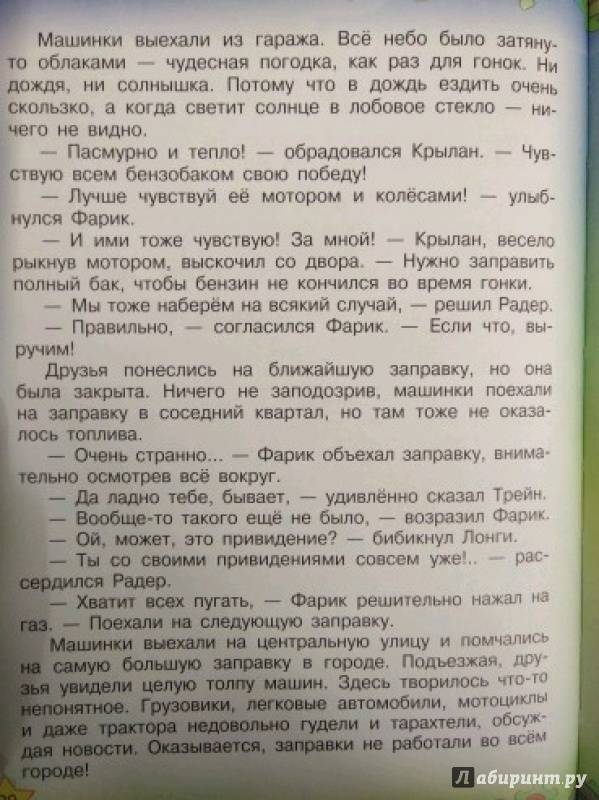 Машинки выехали из гаража. Всё небо было затянуто облаками — чудесная погодка, как раз для гонок. Ни дождя, ни солнышка. Потому что в дождь ездить очень скользко, а когда светит солнце в лобовое стекло — ничего не видно.

— Пасмурно и тепло! — обрадовался Крылан. — Чувствую всем бензобаком свою победу!

— Лучше чувствуй её мотором и колёсами! — улыбнулся Фарик.

— И ими тоже чувствую! За мной! — Крылан, весело рыкнув мотором, выскочил со двора. — Нужно заправить полный бак, чтобы бензин не кончился во время гонки.

— Мы тоже наберём на всякий случай, — решил Радер.

— Правильно, — согласился Фарик. — Если что, выручим!

Друзья понеслись на ближайшую заправку, но она была закрыта. Ничего не заподозрив, машинки поехали на заправку в соседний квартал, но там тоже не оказалось топлива.

— Очень странно... — Фарик объехал заправку, внимательно осмотрев всё вокруг.

— Да ладно тебе, бывает, — удивлённо сказал Трейн.

— Вообще-то такого ещё не было, — возразил Фарик.

— Ой, может, это привидение? — бибикнул Лонги.

— Ты со своими привидениями совсем уже!.. — рассердился Радер.

— Хватит всех пугать, — Фарик решительно нажал на газ. — Поехали на следующую заправку.

Машинки выехали на центральную улицу и помчались на самую большую заправку в городе. Подъезжая, друзья увидели целую толпу машин. Здесь творилось что-то непонятное. Грузовики, легковые автомобили, мотоциклы и даже трактора недовольно гудели и тарахтели, обсуждая новости. Оказывается, заправки не работали во всём городе!

Лабиринт.ру